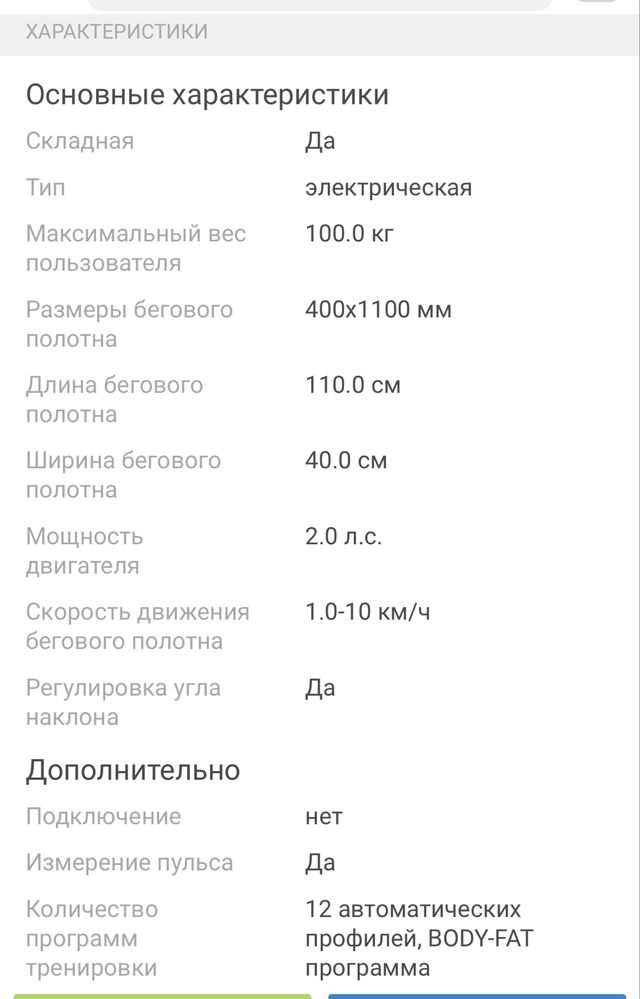 ХАРАКТЕРИСТИКИ

Основные характеристики

| | |
|---|---|
| Складная | Да |
| Тип | электрическая |
| Максимальный вес пользователя | 100.0 кг |
| Размеры бегового полотна | 400x1100 мм |
| Длина бегового полотна | 110.0 см |
| Ширина бегового полотна | 40.0 см |
| Мощность двигателя | 2.0 л.с. |
| Скорость движения бегового полотна | 1.0-10 км/ч |
| Регулировка угла наклона | Да |

Дополнительно

| | |
|---|---|
| Подключение | нет |
| Измерение пульса | Да |
| Количество программ тренировки | 12 автоматических профилей, BODY-FAT программа |